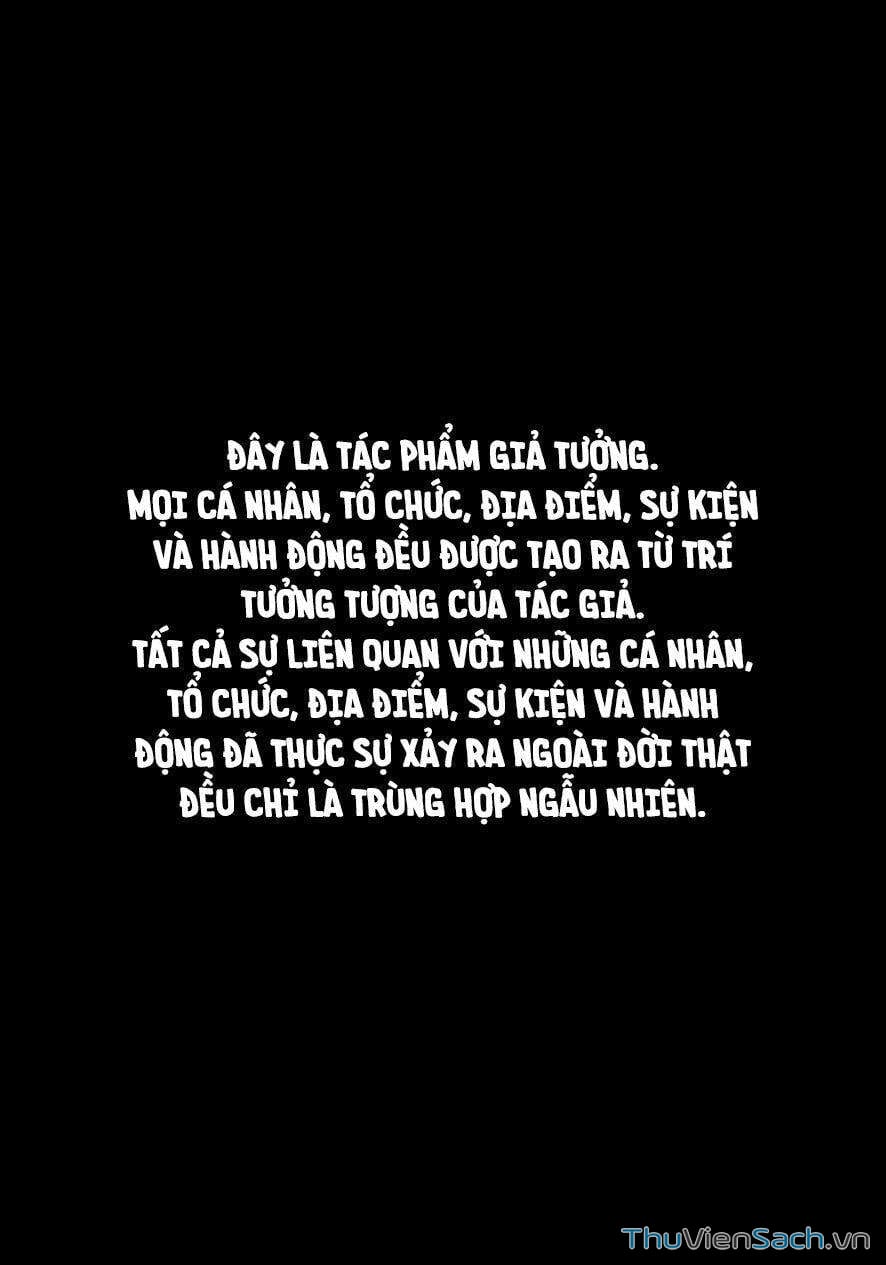 ĐÂY LÀ TÁC PHẨM GIẢ TƯỞNG.
MỌI CÁ NHÂN, TỔ CHỨC, ĐỊA ĐIỂM, SỰ KIỆN VÀ HÀNH ĐỘNG ĐỀU ĐƯỢC TẠO RA TỪ TRÍ TƯỞNG TƯỢNG CỦA TÁC GIẢ.
TẤT CẢ SỰ LIÊN QUAN VỚI NHỮNG CÁ NHÂN, TỔ CHỨC, ĐỊA ĐIỂM, SỰ KIỆN VÀ HÀNH ĐỘNG ĐÃ THỰC SỰ XẢY RA NGOÀI ĐỜI THẬT ĐỀU CHỈ LÀ TRÙNG HỢP NGẪU NHIÊN.

ThuVienSach.vn